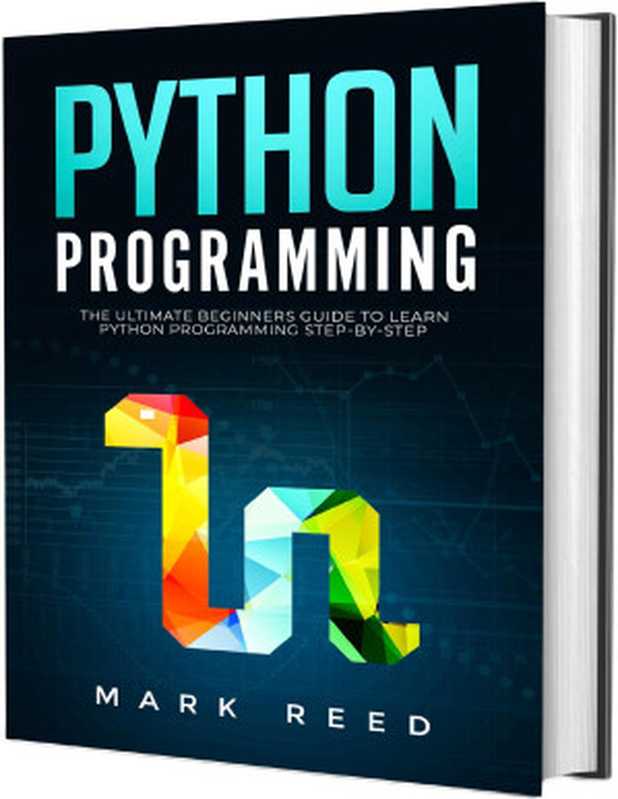 PYTHON
PROGRAMMING

THE ULTIMATE BEGINNERS GUIDE TO LEARN PYTHON PROGRAMMING STEP-BY-STEP

MARK REED